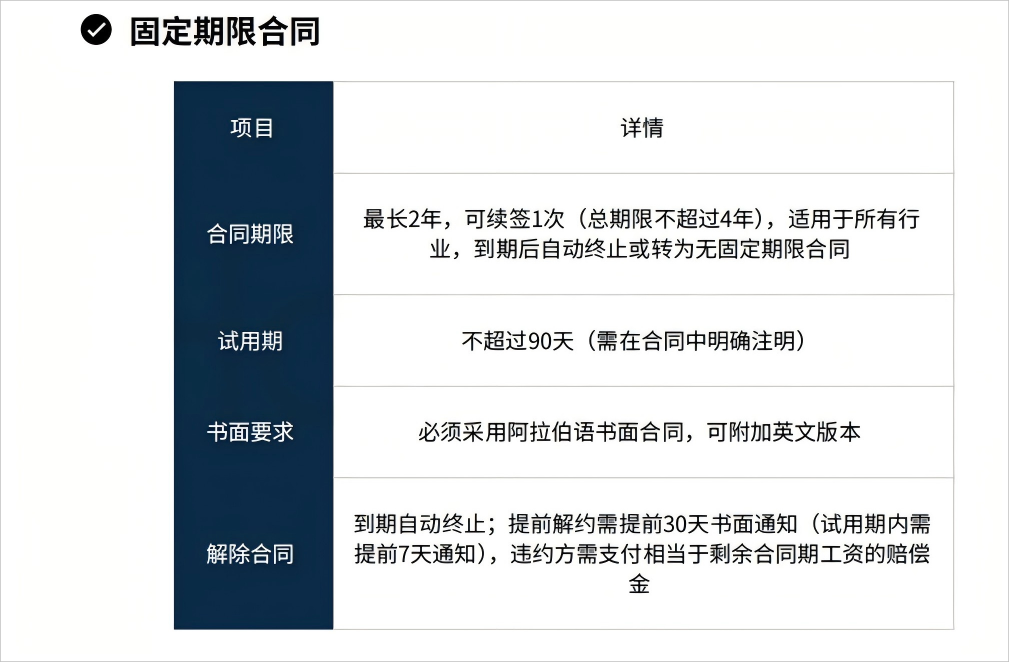 固定期限合同

| 项目 | 详情 |
|---|---|
| 合同期限 | 最长2年，可续签1次（总期限不超过4年），适用于所有行业，到期后自动终止或转为无固定期限合同 |
| 试用期 | 不超过90天（需在合同中明确注明） |
| 书面要求 | 必须采用阿拉伯语书面合同，可附加英文版本 |
| 解除合同 | 到期自动终止；提前解约需提前30天书面通知（试用期内需提前7天通知），违约方需支付相当于剩余合同期工资的赔偿金 |